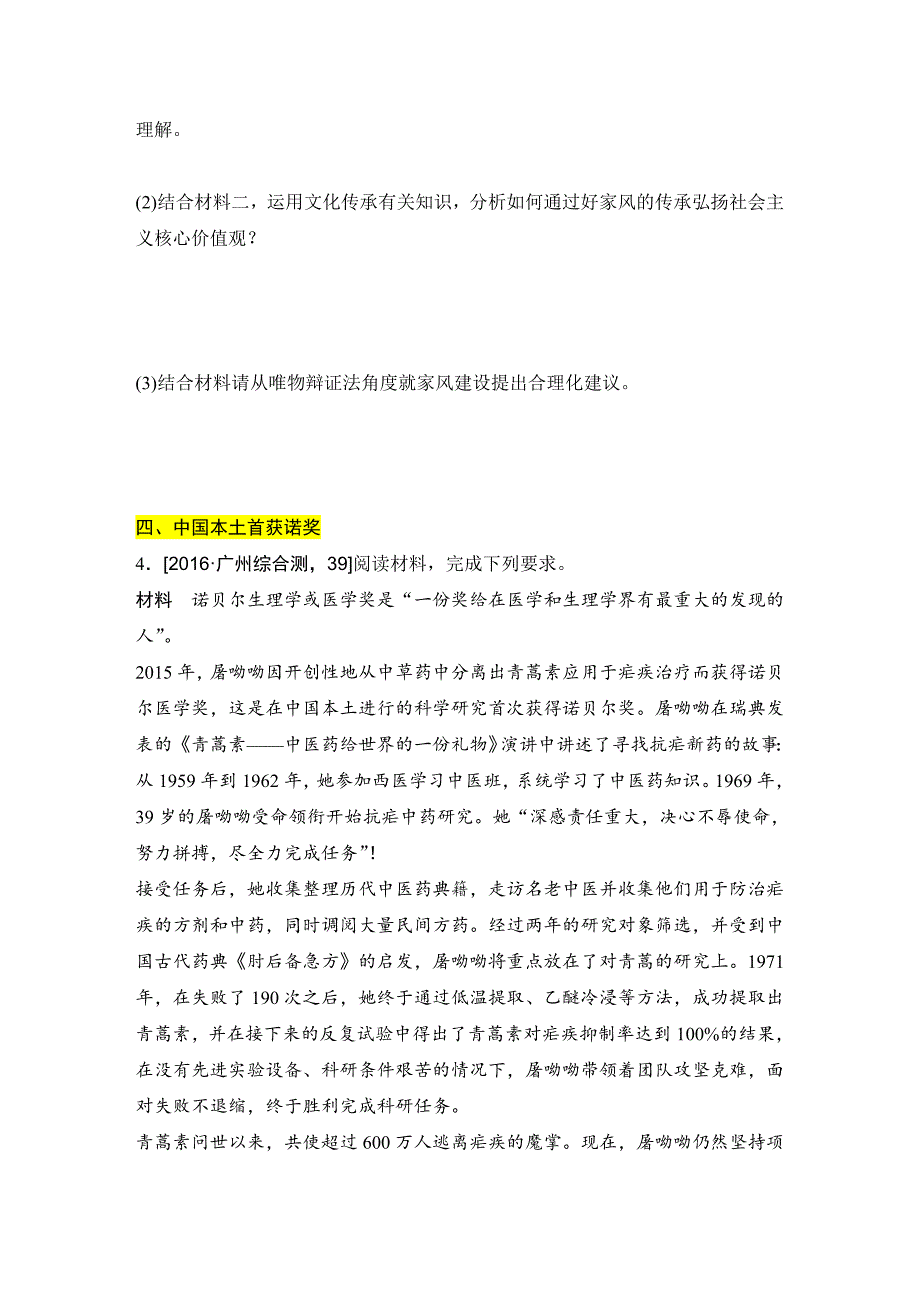 理解。

(2)结合材料二，运用文化传承有关知识，分析如何通过好家风的传承弘扬社会主义核心价值观？

(3)结合材料请从唯物辩证法角度就家风建设提出合理化建议。

四、中国本土首获诺奖

4．[2016·广州综合测，39]阅读材料，完成下列要求。

材料　诺贝尔生理学或医学奖是“一份奖给在医学和生理学界有最重大的发现的人”。

2015年，屠呦呦因开创性地从中草药中分离出青蒿素应用于疟疾治疗而获得诺贝尔医学奖，这是在中国本土进行的科学研究首次获得诺贝尔奖。屠呦呦在瑞典发表的《青蒿素——中医药给世界的一份礼物》演讲中讲述了寻找抗疟新药的故事：从1959年到1962年，她参加西医学习中医班，系统学习了中医药知识。1969年，39岁的屠呦呦受命领衔开始抗疟中药研究。她“深感责任重大，决心不辱使命，努力拼搏，尽全力完成任务”!

接受任务后，她收集整理历代中医药典籍，走访名老中医并收集他们用于防治疟疾的方剂和中药，同时调阅大量民间方药。经过两年的研究对象筛选，并受到中国古代药典《肘后备急方》的启发，屠呦呦将重点放在了对青蒿的研究上。1971年，在失败了190次之后，她终于通过低温提取、乙醚冷浸等方法，成功提取出青蒿素，并在接下来的反复试验中得出了青蒿素对疟疾抑制率达到100%的结果，在没有先进实验设备、科研条件艰苦的情况下，屠呦呦带领着团队攻坚克难，面对失败不退缩，终于胜利完成科研任务。

青蒿素问世以来，共使超过600万人逃离疟疾的魔掌。现在，屠呦呦仍然坚持项